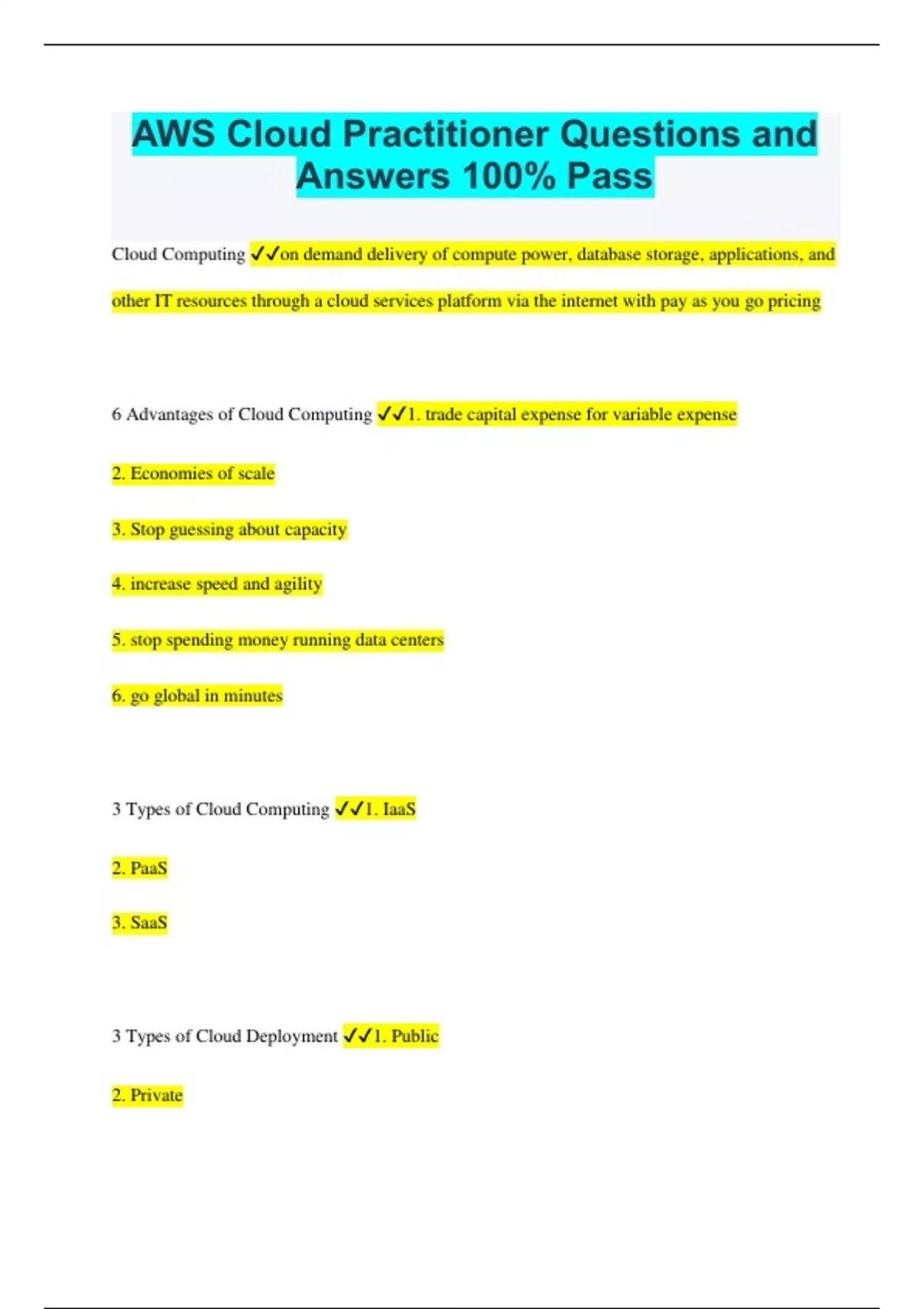 AWS Cloud Practitioner Questions and Answers 100% Pass

Cloud Computing ✓✓on demand delivery of compute power, database storage, applications, and other IT resources through a cloud services platform via the internet with pay as you go pricing

6 Advantages of Cloud Computing ✓✓1. trade capital expense for variable expense

2. Economies of scale

3. Stop guessing about capacity

4. increase speed and agility

5. stop spending money running data centers

6. go global in minutes

3 Types of Cloud Computing ✓✓1. IaaS

2. PaaS

3. SaaS

3 Types of Cloud Deployment ✓✓1. Public

2. Private